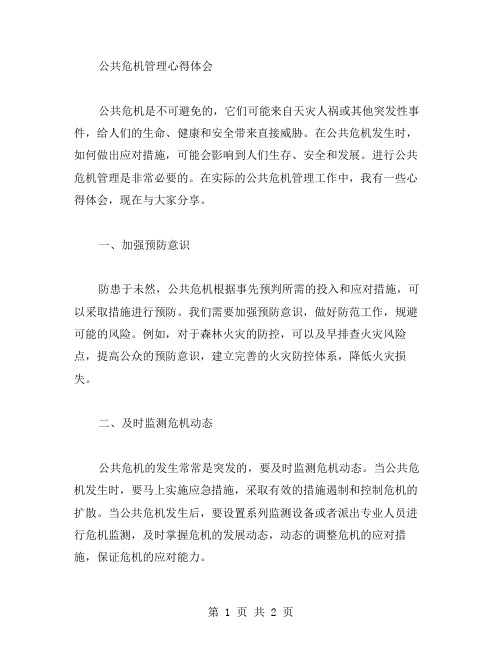 公共危机管理心得体会

公共危机是不可避免的，它们可能来自天灾人祸或其他突发性事件，给人们的生命、健康和安全带来直接威胁。在公共危机发生时，如何做出应对措施，可能会影响到人们生存、安全和发展。进行公共危机管理是非常必要的。在实际的公共危机管理工作中，我有一些心得体会，现在与大家分享。

一、加强预防意识

防患于未然，公共危机根据事先预判所需的投入和应对措施，可以采取措施进行预防。我们需要加强预防意识，做好防范工作，规避可能的风险。例如，对于森林火灾的防控，可以及早排查火灾风险点，提高公众的预防意识，建立完善的火灾防控体系，降低火灾损失。

二、及时监测危机动态

公共危机的发生常常是突发的，要及时监测危机动态。当公共危机发生时，要马上实施应急措施，采取有效的措施遏制和控制危机的扩散。当公共危机发生后，要设置系列监测设备或者派出专业人员进行危机监测，及时掌握危机的发展动态，动态的调整危机的应对措施，保证危机的应对能力。

第 1 页 共 2 页